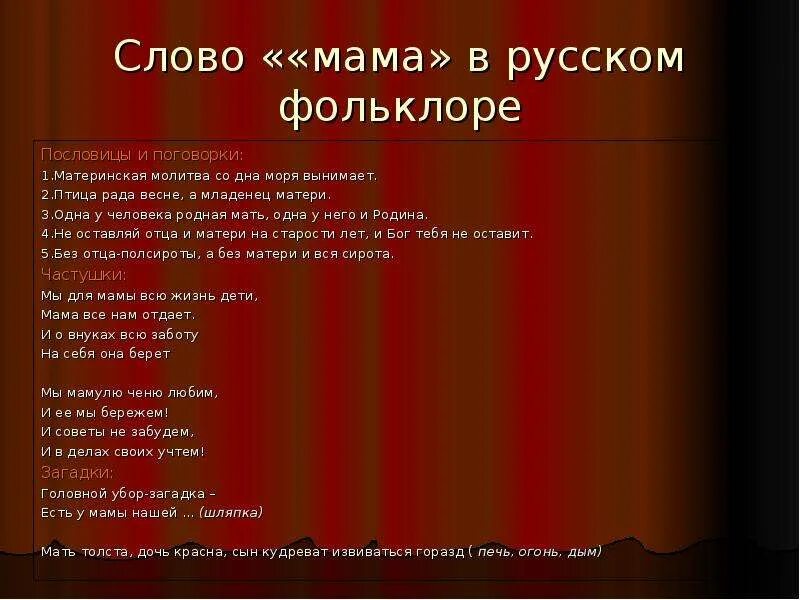 Слово ««мама» в русском фольклоре

Пословицы и поговорки:
1.Материнская молитва со дна моря вынимает.
2.Птица рада весне, а младенец матери.
3.Одна у человека родная мать, одна у него и Родина.
4.Не оставляй отца и матери на старости лет, и Бог тебя не оставит.
5.Без отца-полсироты, а без матери и вся сирота.
Частушки:
Мы для мамы всю жизнь дети,
Мама все нам отдает.
И о внуках всю заботу
На себя она берет

Мы мамулю ченю любим,
И ее мы бережем!
И советы не забудем,
И в делах своих учтем!
Загадки:
Головной убор-загадка –
Есть у мамы нашей ... (шляпка)

Мать толста, дочь красна, сын кудреват извиваться горазд ( печь, огонь, дым)